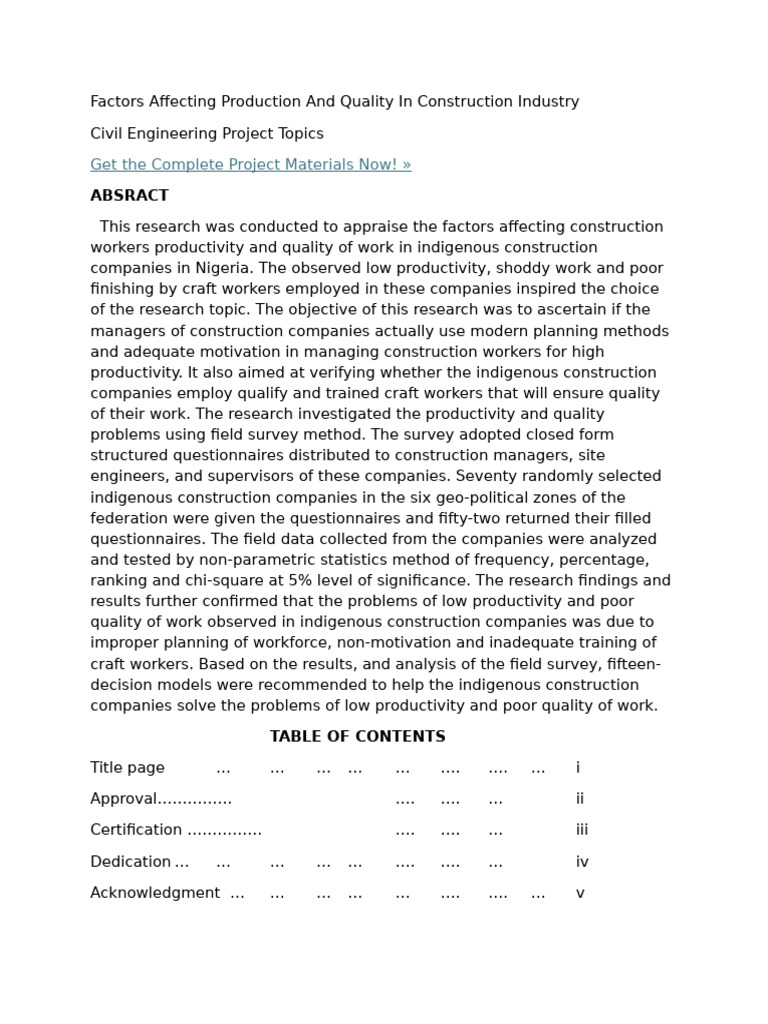 Factors Affecting Production And Quality In Construction Industry

Civil Engineering Project Topics

Get the Complete Project Materials Now! »

ABSRACT

This research was conducted to appraise the factors affecting construction workers productivity and quality of work in indigenous construction companies in Nigeria. The observed low productivity, shoddy work and poor finishing by craft workers employed in these companies inspired the choice of the research topic. The objective of this research was to ascertain if the managers of construction companies actually use modern planning methods and adequate motivation in managing construction workers for high productivity. It also aimed at verifying whether the indigenous construction companies employ qualify and trained craft workers that will ensure quality of their work. The research investigated the productivity and quality problems using field survey method. The survey adopted closed form structured questionnaires distributed to construction managers, site engineers, and supervisors of these companies. Seventy randomly selected indigenous construction companies in the six geo-political zones of the federation were given the questionnaires and fifty-two returned their filled questionnaires. The field data collected from the companies were analyzed and tested by non-parametric statistics method of frequency, percentage, ranking and chi-square at 5% level of significance. The research findings and results further confirmed that the problems of low productivity and poor quality of work observed in indigenous construction companies was due to improper planning of workforce, non-motivation and inadequate training of craft workers. Based on the results, and analysis of the field survey, fifteen-decision models were recommended to help the indigenous construction companies solve the problems of low productivity and poor quality of work.

TABLE OF CONTENTS

Title page i

Approval ii

Certification iii

Dedication iv

Acknowledgment v